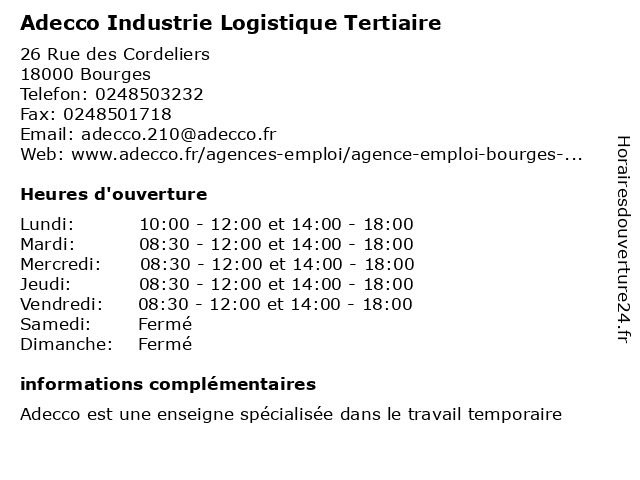 Adecco Industrie Logistique Tertiaire

26 Rue des Cordeliers
18000 Bourges
Telefon: 0248503232
Fax: 0248501718
Email: adecco.210@adecco.fr
Web: www.adecco.fr/agences-emploi/agence-emploi-bourges-...

Heures d'ouverture

| | |
|---|---|
| Lundi: | 10:00 - 12:00 et 14:00 - 18:00 |
| Mardi: | 08:30 - 12:00 et 14:00 - 18:00 |
| Mercredi: | 08:30 - 12:00 et 14:00 - 18:00 |
| Jeudi: | 08:30 - 12:00 et 14:00 - 18:00 |
| Vendredi: | 08:30 - 12:00 et 14:00 - 18:00 |
| Samedi: | Fermé |
| Dimanche: | Fermé |

informations complémentaires

Adecco est une enseigne spécialisée dans le travail temporaire

Horairesdouverture24.fr